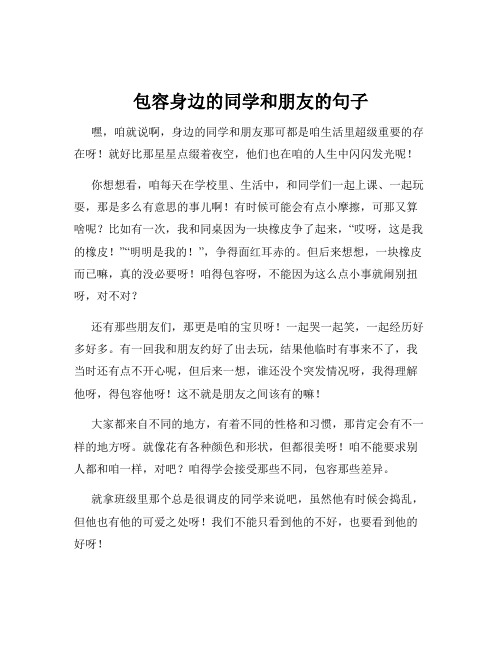 包容身边的同学和朋友的句子

嘿，咱就说啊，身边的同学和朋友那可都是咱生活里超级重要的存在呀！就好比那星星点缀着夜空，他们也在咱的人生中闪闪发光呢！

你想想看，咱每天在学校里、生活中，和同学们一起上课、一起玩耍，那是多么有意思的事儿啊！有时候可能会有点小摩擦，可那又算啥呢？比如有一次，我和同桌因为一块橡皮争了起来，“哎呀，这是我的橡皮！”“明明是我的！”，争得面红耳赤的。但后来想想，一块橡皮而已嘛，真的没必要呀！咱得包容呀，不能因为这么点小事就闹别扭呀，对不对？

还有那些朋友们，那更是咱的宝贝呀！一起哭一起笑，一起经历好多好多。有一回我和朋友约好了出去玩，结果他临时有事来不了，我当时还有点不开心呢，但后来一想，谁还没个突发情况呀，我得理解他呀，得包容他呀！这不就是朋友之间该有的嘛！

大家都来自不同的地方，有着不同的性格和习惯，那肯定会有不一样的地方呀。就像花有各种颜色和形状，但都很美呀！咱不能要求别人都和咱一样，对吧？咱得学会接受那些不同，包容那些差异。

就拿班级里那个总是很调皮的同学来说吧，虽然他有时候会捣乱，但他也有他的可爱之处呀！我们不能只看到他的不好，也要看到他的好呀！